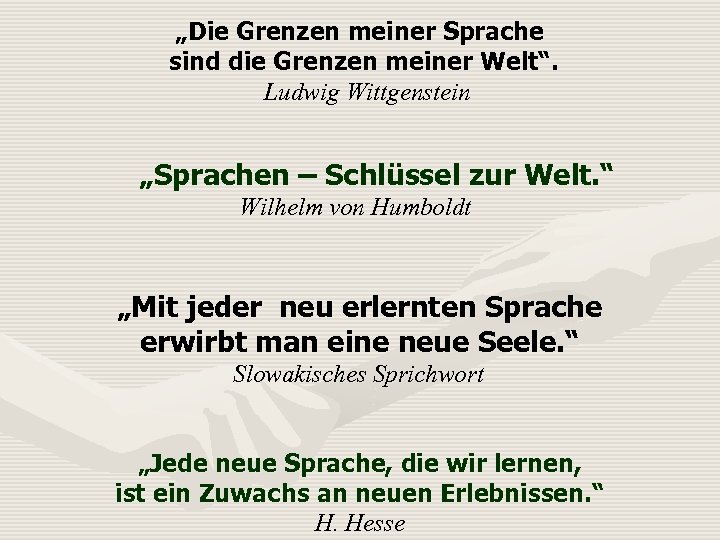 „Die Grenzen meiner Sprache sind die Grenzen meiner Welt“.
Ludwig Wittgenstein

„Sprachen – Schlüssel zur Welt.“
Wilhelm von Humboldt

„Mit jeder neu erlernten Sprache erwirbt man eine neue Seele.“
Slowakisches Sprichwort

„Jede neue Sprache, die wir lernen, ist ein Zuwachs an neuen Erlebnissen.“
H. Hesse